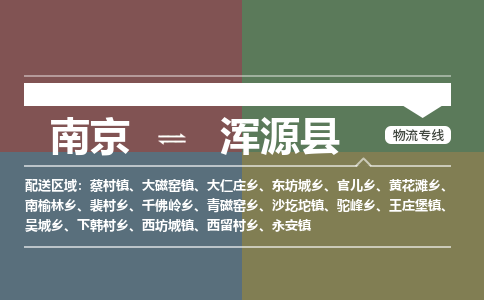 南京 ⇌ 浑源县

物流专线

配送区域：蔡村镇、大磁窑镇、大仁庄乡、东坊城乡、官儿乡、黄花滩乡、南榆林乡、裴村乡、千佛岭乡、青磁窑乡、沙圪坨镇、驼峰乡、王庄堡镇、吴城乡、下韩村乡、西坊城镇、西留村乡、永安镇